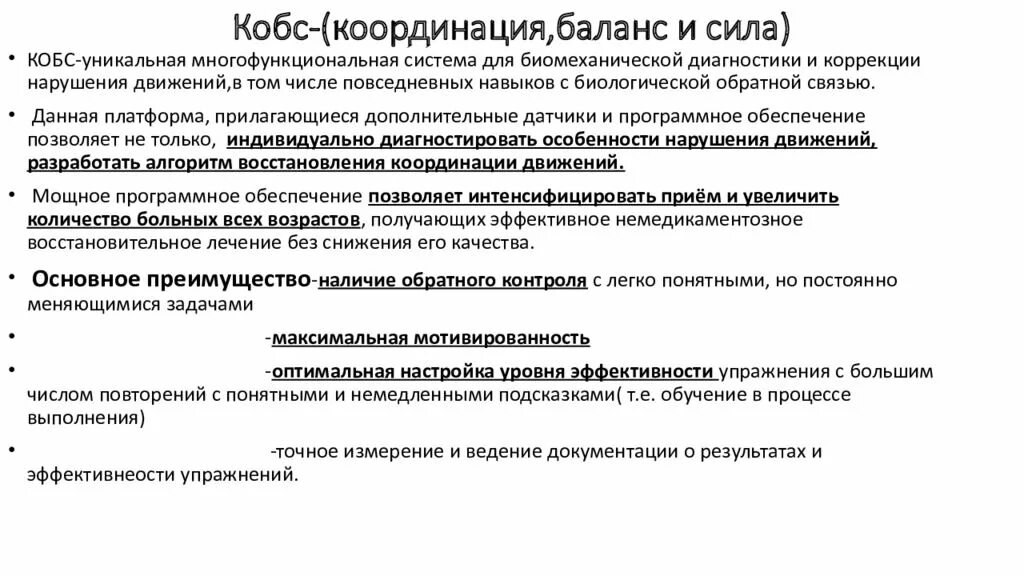 Кобс-(координация,баланс и сила)

• КОБС-уникальная многофункциональная система для биомеханической диагностики и коррекции нарушения движений,в том числе повседневных навыков с биологической обратной связью.

• Данная платформа, прилагающиеся дополнительные датчики и программное обеспечение позволяет не только, индивидуально диагностировать особенности нарушения движений, разработать алгоритм восстановления координации движений.

• Мощное программное обеспечение позволяет интенсифицировать приём и увеличить количество больных всех возрастов, получающих эффективное немедикаментозное восстановительное лечение без снижения его качества.

• Основное преимущество-наличие обратного контроля с легко понятными, но постоянно меняющимися задачами

• -максимальная мотивированность

• -оптимальная настройка уровня эффективности упражнения с большим числом повторений с понятными и немедленными подсказками( т.е. обучение в процессе выполнения)

• -точное измерение и ведение документации о результатах и эффективнеости упражнений.